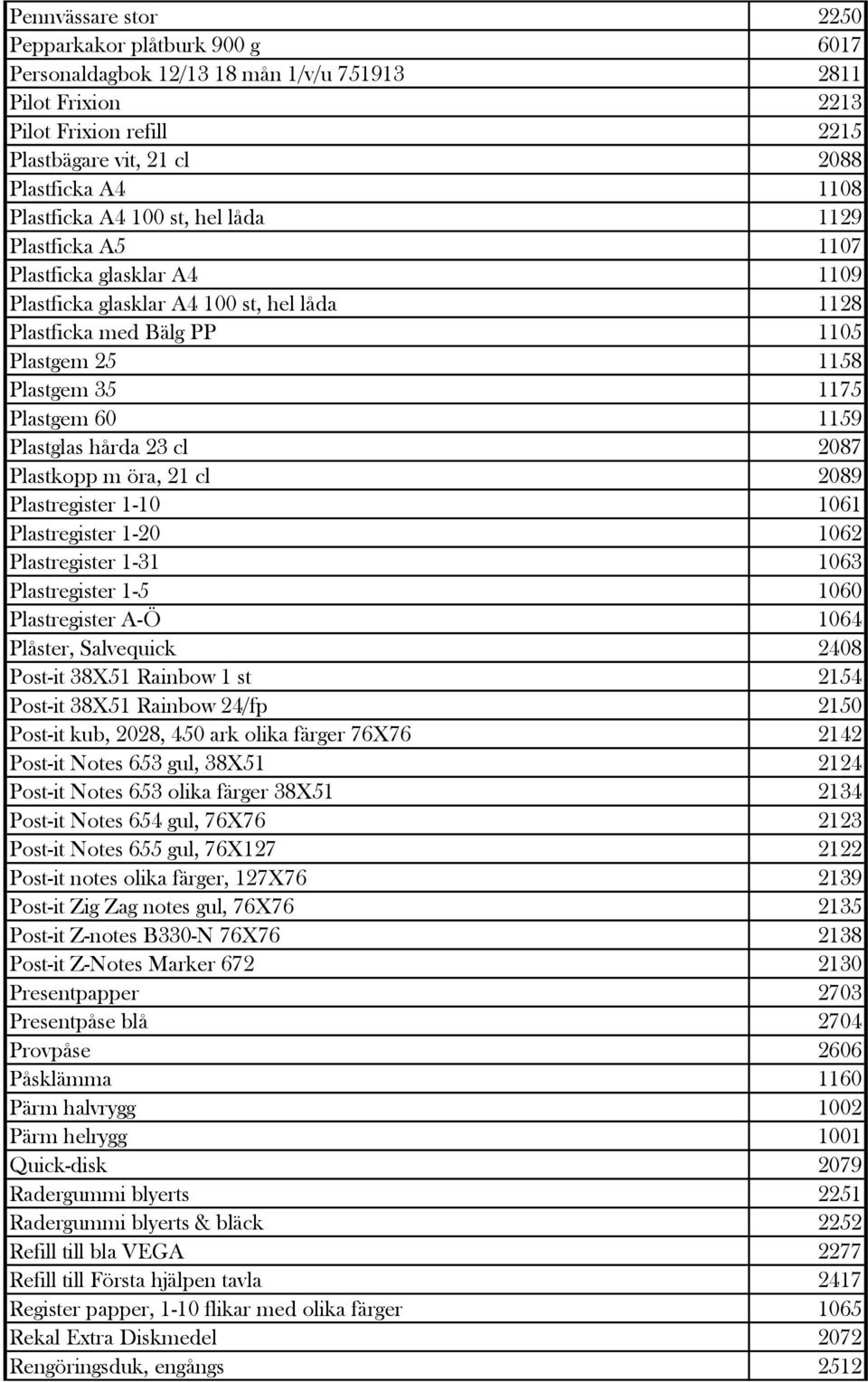 | | |
|---|---|
| Pennvässare stor | 2250 |
| Pepparkakor plåtburk 900 g | 6017 |
| Personaldagbok 12/13 18 mån 1/v/u 751913 | 2811 |
| Pilot Frixion | 2213 |
| Pilot Frixion refill | 2215 |
| Plastbägare vit, 21 cl | 2088 |
| Plastficka A4 | 1108 |
| Plastficka A4 100 st, hel låda | 1129 |
| Plastficka A5 | 1107 |
| Plastficka glasklar A4 | 1109 |
| Plastficka glasklar A4 100 st, hel låda | 1128 |
| Plastficka med Bälg PP | 1105 |
| Plastgem 25 | 1158 |
| Plastgem 35 | 1175 |
| Plastgem 60 | 1159 |
| Plastglas hårda 23 cl | 2087 |
| Plastkopp m öra, 21 cl | 2089 |
| Plastregister 1-10 | 1061 |
| Plastregister 1-20 | 1062 |
| Plastregister 1-31 | 1063 |
| Plastregister 1-5 | 1060 |
| Plastregister A-Ö | 1064 |
| Plåster, Salvequick | 2408 |
| Post-it 38X51 Rainbow 1 st | 2154 |
| Post-it 38X51 Rainbow 24/fp | 2150 |
| Post-it kub, 2028, 450 ark olika färger 76X76 | 2142 |
| Post-it Notes 653 gul, 38X51 | 2124 |
| Post-it Notes 653 olika färger 38X51 | 2134 |
| Post-it Notes 654 gul, 76X76 | 2123 |
| Post-it Notes 655 gul, 76X127 | 2122 |
| Post-it notes olika färger, 127X76 | 2139 |
| Post-it Zig Zag notes gul, 76X76 | 2135 |
| Post-it Z-notes B330-N 76X76 | 2138 |
| Post-it Z-Notes Marker 672 | 2130 |
| Presentpapper | 2703 |
| Presentpåse blå | 2704 |
| Provpåse | 2606 |
| Påsklämma | 1160 |
| Pärm halvrygg | 1002 |
| Pärm helrygg | 1001 |
| Quick-disk | 2079 |
| Radergummi blyerts | 2251 |
| Radergummi blyerts & bläck | 2252 |
| Refill till bla VEGA | 2277 |
| Refill till Första hjälpen tavla | 2417 |
| Register papper, 1-10 flikar med olika färger | 1065 |
| Rekal Extra Diskmedel | 2072 |
| Rengöringsduk, engångs | 2512 |